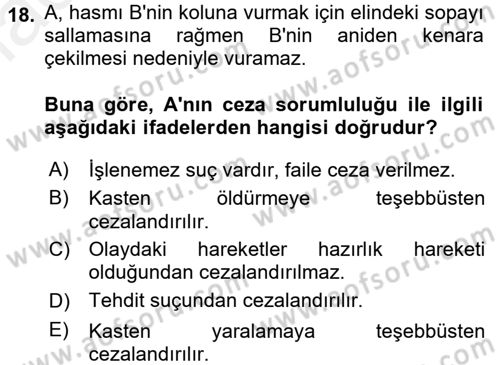 18. A, hasmı B'nin koluna vurmak için elindeki sopayı sallamasına rağmen B'nin aniden kenara çekilmesi nedeniyle vuramaz.

Buna göre, A'nın ceza sorumluluğu ile ilgili aşağıdaki ifadelerden hangisi doğrudur?

A) İşlenemez suç vardır, faile ceza verilmez.
B) Kasten öldürmeye teşebbüsten cezalandırılır.
C) Olaydaki hareketler hazırlık hareketi olduğundan cezalandırılmaz.
D) Tehdit suçundan cezalandırılır.
E) Kasten yaralamaya teşebbüsten cezalandırılır.

www.aofsoru.com